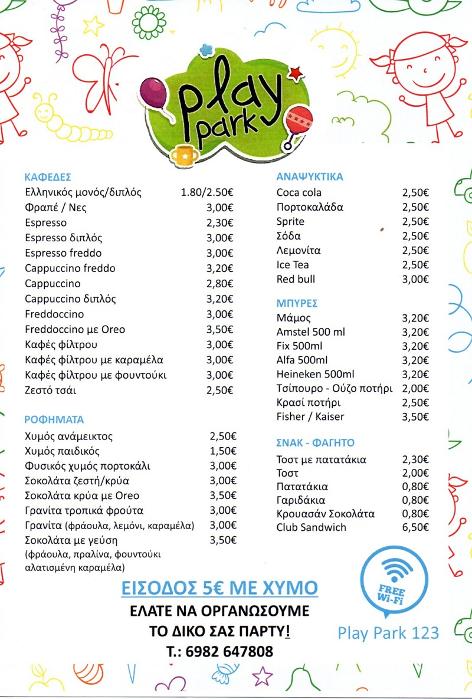 Play park

ΚΑΦΕΔΕΣ
| | |
|---|---|
| Ελληνικός μονός/διπλός | 1.80/2.50€ |
| Φραπέ / Νες | 3,00€ |
| Espresso | 2,30€ |
| Espresso διπλός | 3,00€ |
| Espresso freddo | 3,00€ |
| Cappuccino freddo | 3,20€ |
| Cappuccino | 2,80€ |
| Cappuccino διπλός | 3,20€ |
| Freddoccino | 3,00€ |
| Freddoccino με Oreo | 3,50€ |
| Καφές φίλτρου | 3,00€ |
| Καφές φίλτρου με καραμέλα | 3,00€ |
| Καφές φίλτρου με φουντούκι | 3,00€ |
| Ζεστό τσάι | 2,50€ |

ΡΟΦΗΜΑΤΑ
| | |
|---|---|
| Χυμός ανάμεικτος | 2,50€ |
| Χυμός παιδικός | 1,50€ |
| Φυσικός χυμός πορτοκάλι | 3,00€ |
| Σοκολάτα ζεστή/κρύα | 3,00€ |
| Σοκολάτα κρύα με Oreo | 3,50€ |
| Γρανίτα τροπικά φρούτα | 3,00€ |
| Γρανίτα (φράουλα, λεμόνι, καραμέλα) | 3,00€ |
| Σοκολάτα με γεύση (φράουλα, πραλίνα, φουντούκι αλατισμένη καραμέλα) | 3,50€ |

ΑΝΑΨΥΚΤΙΚΑ
| | |
|---|---|
| Coca cola | 2,50€ |
| Πορτοκαλάδα | 2,50€ |
| Sprite | 2,50€ |
| Σόδα | 2,50€ |
| Λεμονίτα | 2,50€ |
| Ice Tea | 2,50€ |
| Red bull | 3,00€ |

ΜΠΥΡΕΣ
| | |
|---|---|
| Μάμος | 3,20€ |
| Amstel 500 ml | 3,20€ |
| Fix 500ml | 3,20€ |
| Alfa 500ml | 3,20€ |
| Heineken 500ml | 3,20€ |
| Τσίπουρο - Ούζο ποτήρι | 2,00€ |
| Κρασί ποτήρι | 2,50€ |
| Fisher / Kaiser | 3,50€ |

ΣΝΑΚ - ΦΑΓΗΤΟ
| | |
|---|---|
| Τοστ με πατατάκια | 2,30€ |
| Τοστ | 2,00€ |
| Πατατάκια | 0,80€ |
| Γαριδάκια | 0,80€ |
| Κρουασάν Σοκολάτα | 0,80€ |
| Club Sandwich | 6,50€ |

ΕΙΣΟΔΟΣ 5€ ΜΕ ΧΥΜΟ
ΕΛΑΤΕ ΝΑ ΟΡΓΑΝΩΣΟΥΜΕ
ΤΟ ΔΙΚΟ ΣΑΣ ΠΑΡΤΥ!
Τ.: 6982 647808

FREE Wi-Fi
Play Park 123